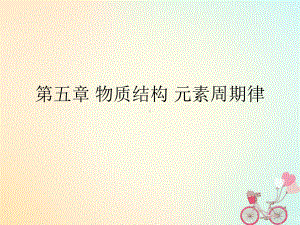 第五章 物质结构 元素周期律